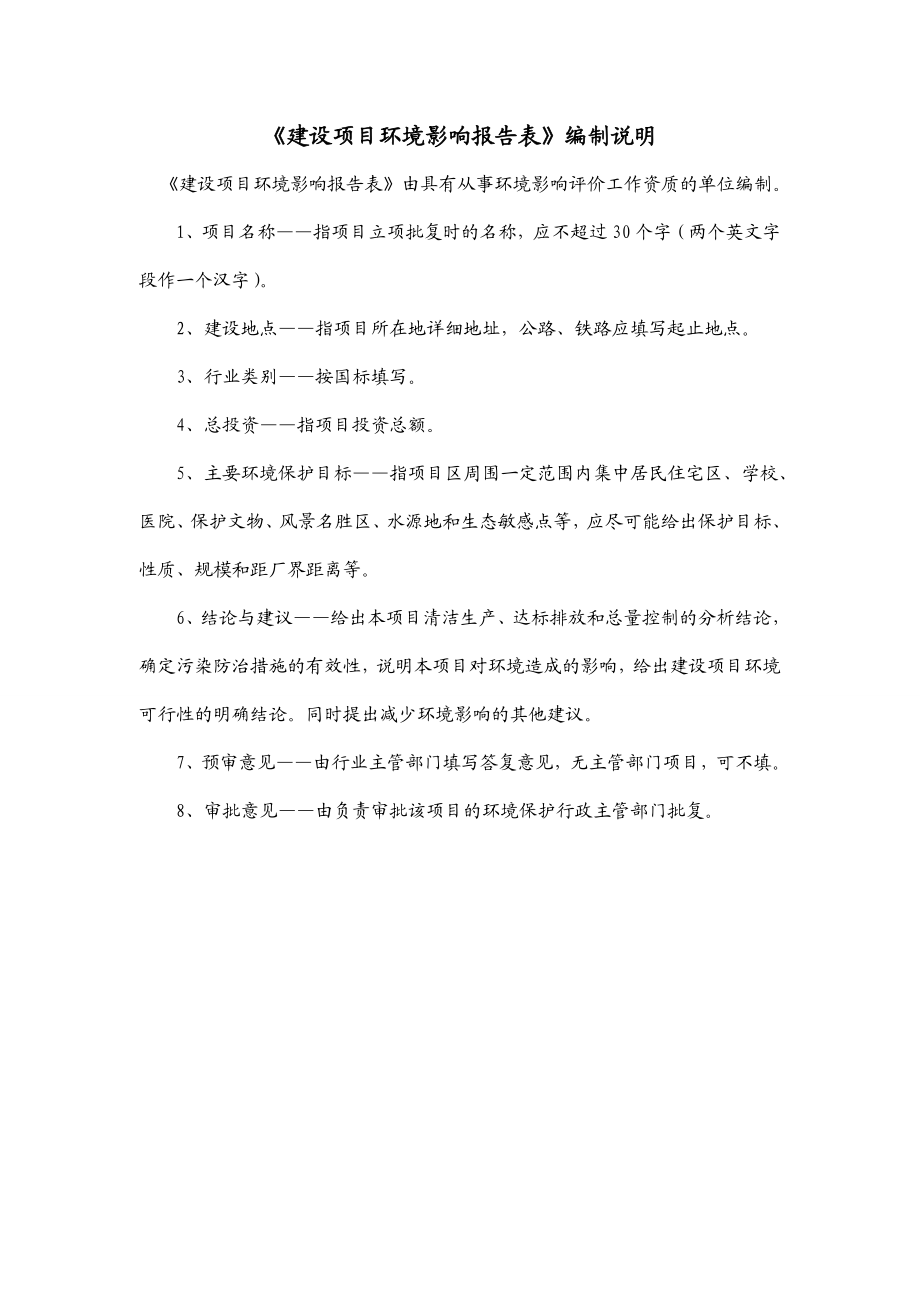 《建设项目环境影响报告表》编制说明

《建设项目环境影响报告表》由具有从事环境影响评价工作资质的单位编制。

1、项目名称——指项目立项批复时的名称，应不超过30个字（两个英文字段作一个汉字）。

2、建设地点——指项目所在地详细地址，公路、铁路应填写起止地点。

3、行业类别——按国标填写。

4、总投资——指项目投资总额。

5、主要环境保护目标——指项目区周围一定范围内集中居民住宅区、学校、医院、保护文物、风景名胜区、水源地和生态敏感点等，应尽可能给出保护目标、性质、规模和距厂界距离等。

6、结论与建议——给出本项目清洁生产、达标排放和总量控制的分析结论，确定污染防治措施的有效性，说明本项目对环境造成的影响，给出建设项目环境可行性的明确结论。同时提出减少环境影响的其他建议。

7、预审意见——由行业主管部门填写答复意见，无主管部门项目，可不填。

8、审批意见——由负责审批该项目的环境保护行政主管部门批复。